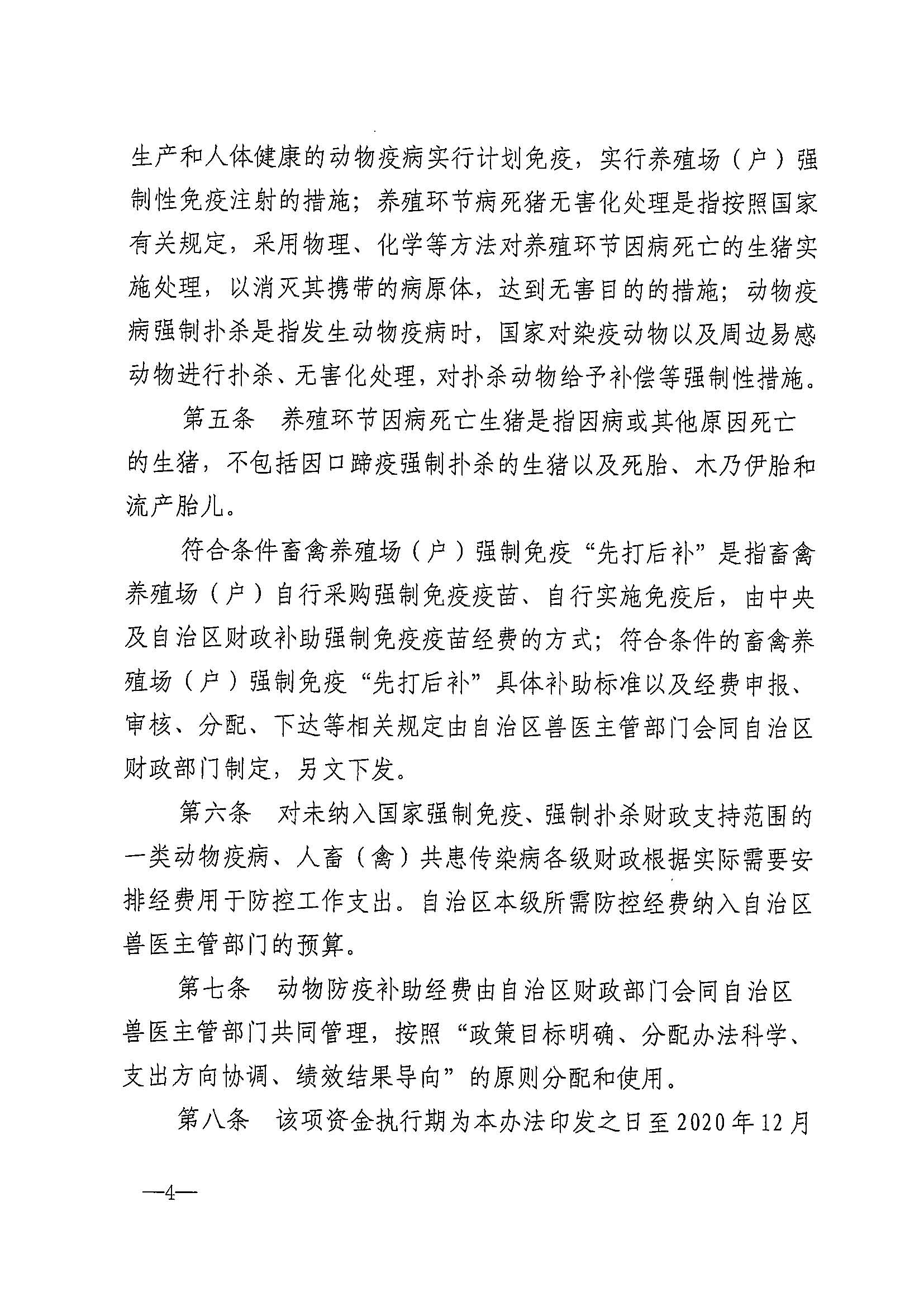 生产和人体健康的动物疫病实行计划免疫，实行养殖场（户）强制性免疫注射的措施；养殖环节病死猪无害化处理是指按照国家有关规定，采用物理、化学等方法对养殖环节因病死亡的生猪实施处理，以消灭其携带的病原体，达到无害目的的措施；动物疫病强制扑杀是指发生动物疫病时，国家对染疫动物以及周边易感动物进行扑杀、无害化处理，对扑杀动物给予补偿等强制性措施。

第五条　养殖环节因病死亡生猪是指因病或其他原因死亡的生猪，不包括因口蹄疫强制扑杀的生猪以及死胎、木乃伊胎和流产胎儿。

符合条件畜禽养殖场（户）强制免疫“先打后补”是指畜禽养殖场（户）自行采购强制免疫疫苗、自行实施免疫后，由中央及自治区财政补助强制免疫疫苗经费的方式；符合条件的畜禽养殖场（户）强制免疫“先打后补”具体补助标准以及经费申报、审核、分配、下达等相关规定由自治区兽医主管部门会同自治区财政部门制定，另文下发。

第六条　对未纳入国家强制免疫、强制扑杀财政支持范围的一类动物疫病、人畜（禽）共患传染病各级财政根据实际需要安排经费用于防控工作支出。自治区本级所需防控经费纳入自治区兽医主管部门的预算。

第七条　动物防疫补助经费由自治区财政部门会同自治区兽医主管部门共同管理，按照“政策目标明确、分配办法科学、支出方向协调、绩效结果导向”的原则分配和使用。

第八条　该项资金执行期为本办法印发之日至2020年12月

—4—